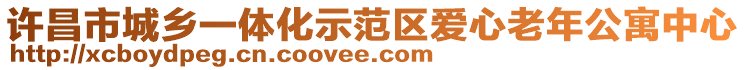 许昌市城乡一体化示范区爱心老年公寓中心
http://xcboydpeg.cn.coovee.com